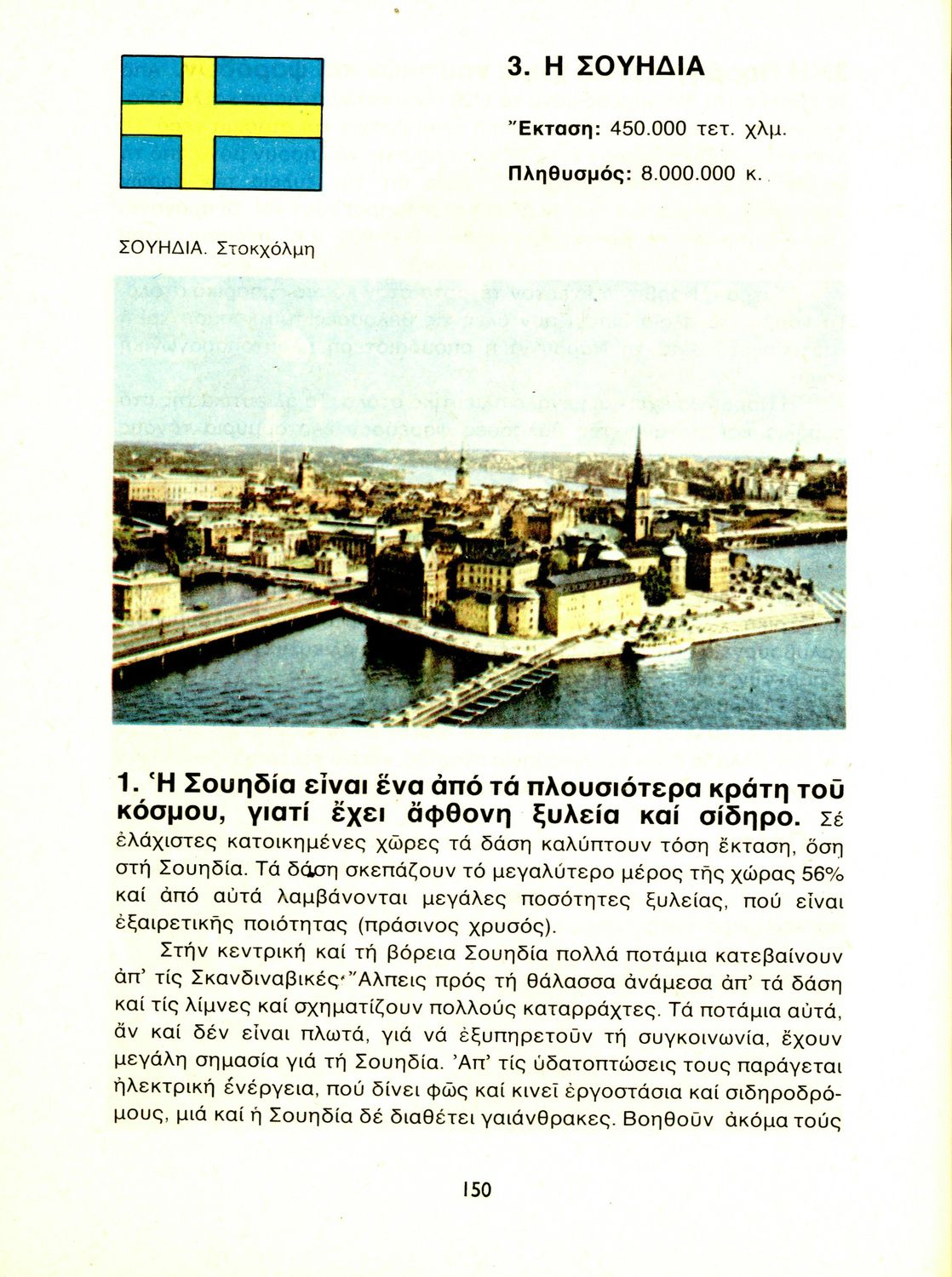 3. Η ΣΟΥΗΔΙΑ

Ἔκταση: 450.000 τετ. χλμ.

Πληθυσμός: 8.000.000 κ.

ΣΟΥΗΔΙΑ. Στοκχόλμη

1. Ἡ Σουηδία εἶναι ἕνα ἀπό τά πλουσιότερα κράτη τοῦ κόσμου, γιατί ἔχει ἄφθονη ξυλεία καί σίδηρο. Σέ ἐλάχιστες κατοικημένες χῶρες τά δάση καλύπτουν τόση ἔκταση, ὅση στή Σουηδία. Τά δάση σκεπάζουν τό μεγαλύτερο μέρος τῆς χώρας 56% καί ἀπό αὐτά λαμβάνονται μεγάλες ποσότητες ξυλείας, πού εἶναι ἐξαιρετικῆς ποιότητας (πράσινος χρυσός).

Στήν κεντρική καί τή βόρεια Σουηδία πολλά ποτάμια κατεβαίνουν ἀπ' τίς Σκανδιναβικές Ἄλπεις πρός τή θάλασσα ἀνάμεσα ἀπ' τά δάση καί τίς λίμνες καί σχηματίζουν πολλούς καταρράχτες. Τά ποτάμια αὐτά, ἄν καί δέν εἶναι πλωτά, γιά νά ἐξυπηρετοῦν τή συγκοινωνία, ἔχουν μεγάλη σημασία γιά τή Σουηδία. Ἀπ' τίς ὑδατοπτώσεις τους παράγεται ἠλεκτρική ἐνέργεια, πού δίνει φῶς καί κινεῖ ἐργοστάσια καί σιδηροδρόμους, μιά καί ἡ Σουηδία δέ διαθέτει γαιάνθρακες. Βοηθοῦν ἀκόμα τούς

150